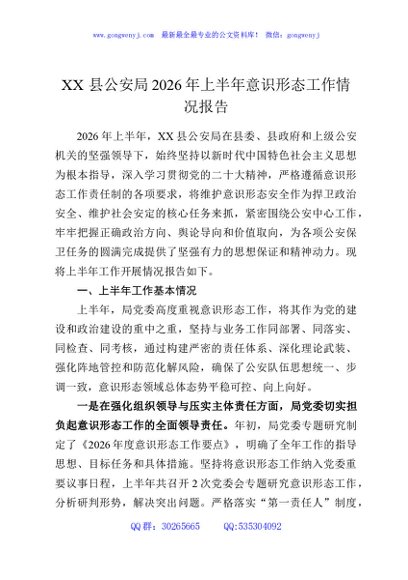 www.gongwenyj.com 最新最全最专业的公文资料库！ 微信：gongwenyj

XX 县公安局 2026 年上半年意识形态工作情况报告

2026 年上半年，XX 县公安局在县委、县政府和上级公安机关的坚强领导下，始终坚持以新时代中国特色社会主义思想为根本指导，深入学习贯彻党的二十大精神，严格遵循意识形态工作责任制的各项要求，将维护意识形态安全作为捍卫政治安全、维护社会安定的核心任务来抓，紧密围绕公安中心工作，牢牢把握正确政治方向、舆论导向和价值取向，为各项公安保卫任务的圆满完成提供了坚强有力的思想保证和精神动力。现将上半年工作开展情况报告如下。

一、上半年工作基本情况

上半年，局党委高度重视意识形态工作，将其作为党的建设和政治建设的重中之重，坚持与业务工作同部署、同落实、同检查、同考核，通过构建严密的责任体系、深化理论武装、强化阵地管控和防范化解风险，确保了公安队伍思想统一、步调一致，意识形态领域总体态势平稳可控、向上向好。

一是在强化组织领导与压实主体责任方面，局党委切实担负起意识形态工作的全面领导责任。年初，局党委专题研究制定了《2026 年度意识形态工作要点》，明确了全年工作的指导思想、目标任务和具体措施。坚持将意识形态工作纳入党委重要议事日程，上半年共召开 2 次党委会专题研究意识形态工作，分析研判形势，解决突出问题。严格落实“第一责任人”制度，

QQ 群：30265665 QQ:535304092